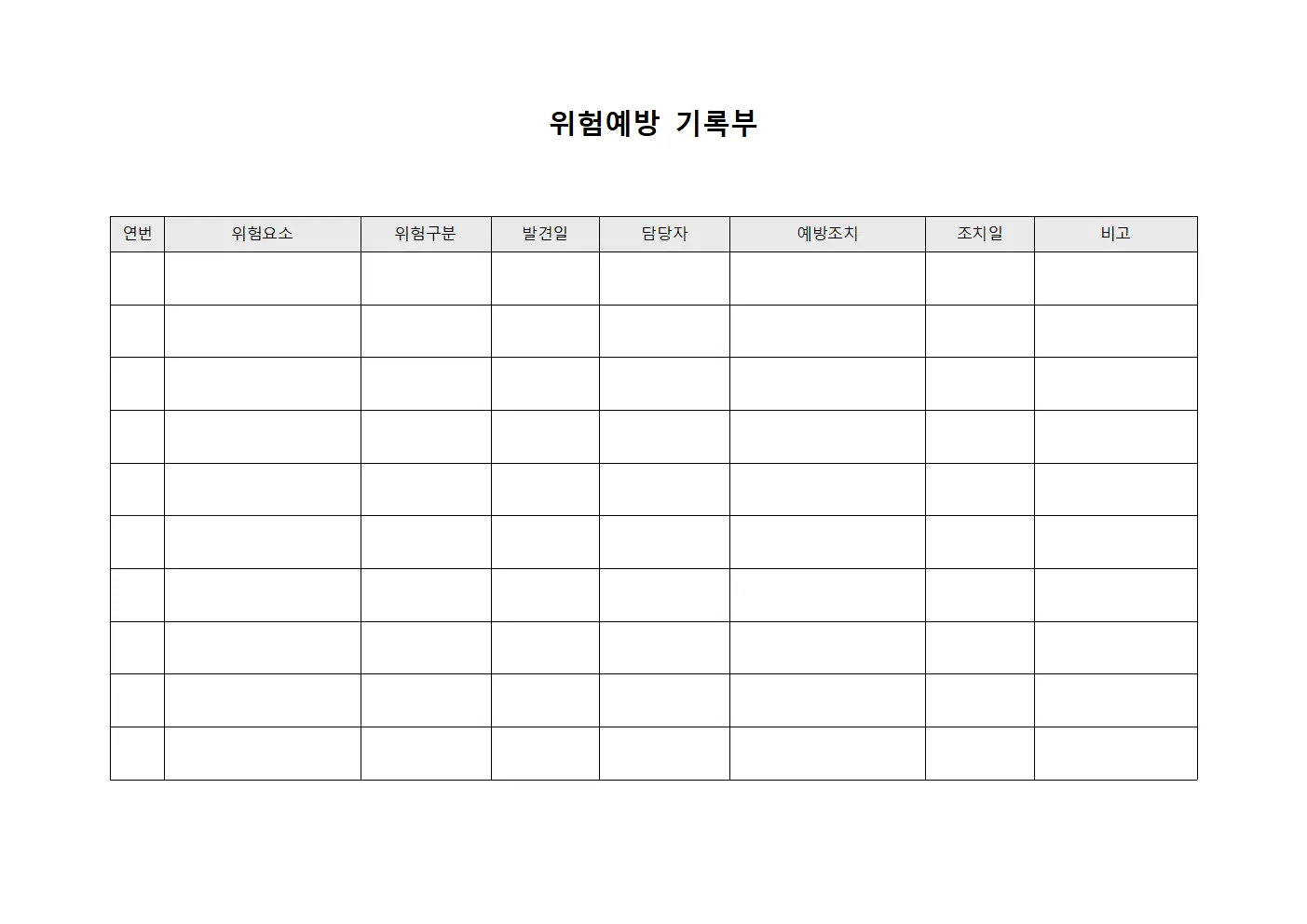 위험예방 기록부

| 연번 | 위험요소 | 위험구분 | 발견일 | 담당자 | 예방조치 | 조치일 | 비고 |
|---|---|---|---|---|---|---|---|
| | | | | | | | |
| | | | | | | | |
| | | | | | | | |
| | | | | | | | |
| | | | | | | | |
| | | | | | | | |
| | | | | | | | |
| | | | | | | | |
| | | | | | | | |
| | | | | | | | |